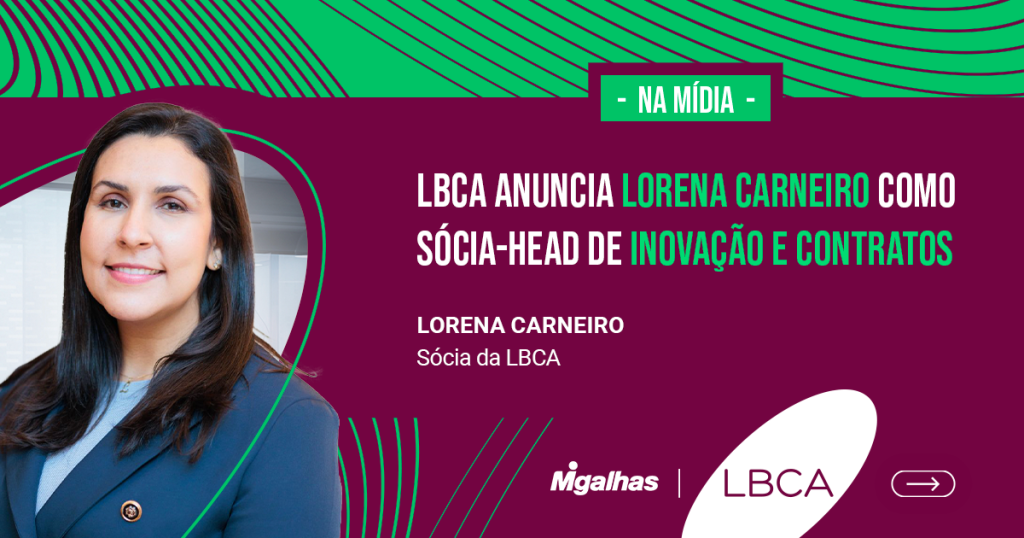 - NA MÍDIA -

LBCA ANUNCIA LORENA CARNEIRO COMO SÓCIA-HEAD DE INOVAÇÃO E CONTRATOS

LORENA CARNEIRO
Sócia da LBCA

Migalhas | LBCA